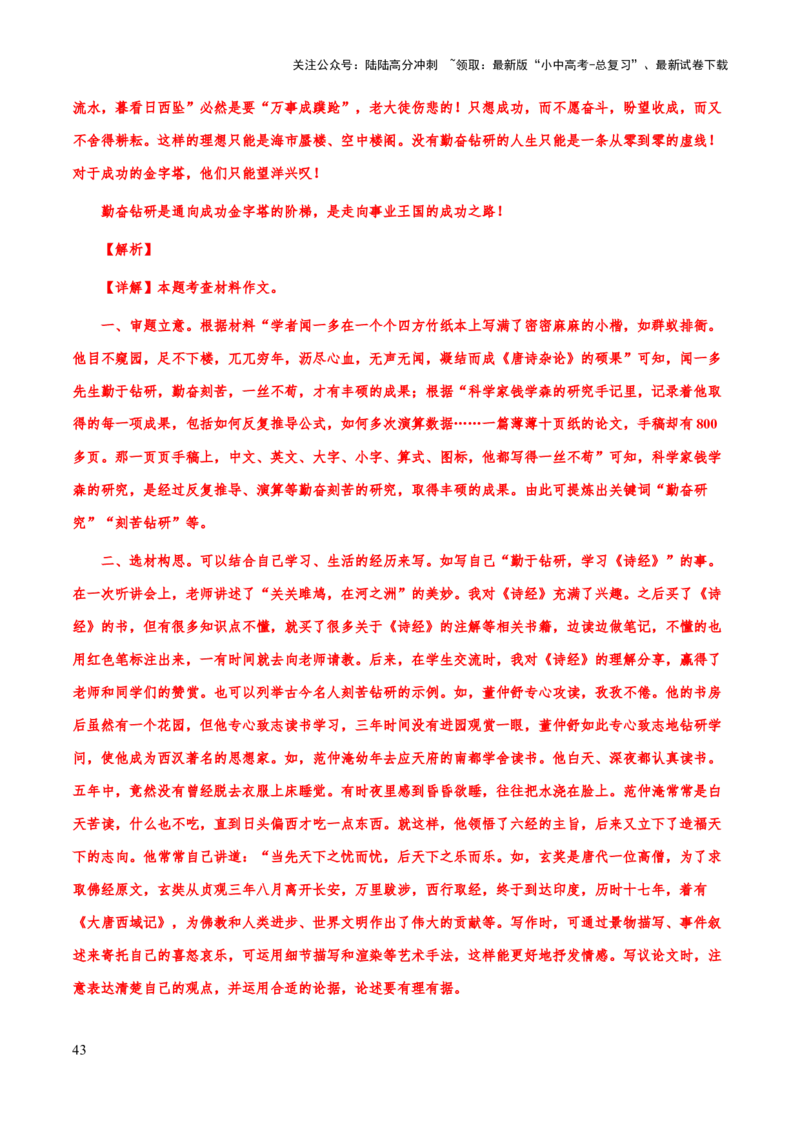 关注公众号：陆陆高分冲刺 ~领取：最新版“小中高考-总复习”、最新试卷下载

流水，暮看日西坠”必然是要“万事成蹉跎”，老大徒伤悲的！只想成功，而不愿奋斗，盼望收成，而又不舍得耕耘。这样的理想只能是海市蜃楼、空中楼阁。没有勤奋钻研的人生只能是一条从零到零的虚线！对于成功的金字塔，他们只能望洋兴叹！

勤奋钻研是通向成功金字塔的阶梯，是走向事业王国的成功之路！

【解析】

【详解】本题考查材料作文。

一、审题立意。根据材料“学者闻一多在一个个四方竹纸本上写满了密密麻麻的小楷，如群蚁排衙。他目不窥园，足不下楼，兀兀穷年，沥尽心血，无声无闻，凝结而成《唐诗杂论》的硕果”可知，闻一多先生勤于钻研，勤奋刻苦，一丝不苟，才有丰硕的成果；根据“科学家钱学森的研究手记里，记录着他取得的每一项成果，包括如何反复推导公式，如何多次演算数据……一篇薄薄十页纸的论文，手稿却有800多页。那一页页手稿上，中文、英文、大字、小字、算式、图标，他都写得一丝不苟”可知，科学家钱学森的研究，是经过反复推导、演算等勤奋刻苦的研究，取得丰硕的成果。由此可提炼出关键词“勤奋研究”“刻苦钻研”等。

二、选材构思。可以结合自己学习、生活的经历来写。如写自己“勤于钻研，学习《诗经》”的事。在一次听讲会上，老师讲述了“关关雎鸠，在河之洲”的美妙。我对《诗经》充满了兴趣。之后买了《诗经》的书，但有很多知识点不懂，就买了很多关于《诗经》的注解等相关书籍，边读边做笔记，不懂的也用红色笔标注出来，一有时间就去向老师请教。后来，在学生交流时，我对《诗经》的理解分享，赢得了老师和同学们的赞赏。也可以列举古今名人刻苦钻研的示例。如，董仲舒专心攻读，孜孜不倦。他的书房后虽然有一个花园，但他专心致志读书学习，三年时间没有进园观赏一眼，董仲舒如此专心致志地钻研学问，使他成为西汉著名的思想家。如，范仲淹幼年去应天府的南都学舍读书。他白天、深夜都认真读书。五年中，竟然没有曾经脱去衣服上床睡觉。有时夜里感到昏昏欲睡，往往把水浇在脸上。范仲淹常常是白天苦读，什么也不吃，直到日头偏西才吃一点东西。就这样，他领悟了六经的主旨，后来又立下了造福天下的志向。他常常自己讲道：“当先天下之忧而忧，后天下之乐而乐。如，玄奘是唐代一位高僧，为了求取佛经原文，玄奘从贞观三年八月离开长安，万里跋涉，西行取经，终于到达印度，历时十七年，着有《大唐西域记》，为佛教和人类进步、世界文明作出了伟大的贡献等。写作时，可通过景物描写、事件叙述来寄托自己的喜怒哀乐，可运用细节描写和渲染等艺术手法，这样能更好地抒发情感。写议论文时，注意表达清楚自己的观点，并运用合适的论据，论述要有理有据。

43